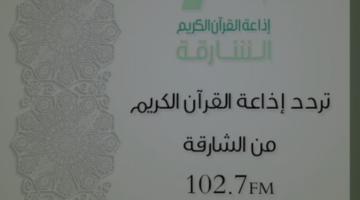 إذاعة القرآن الكريم
الشارقة

تردد إذاعة القرآن الكريم

من الشارقة

102.7FM